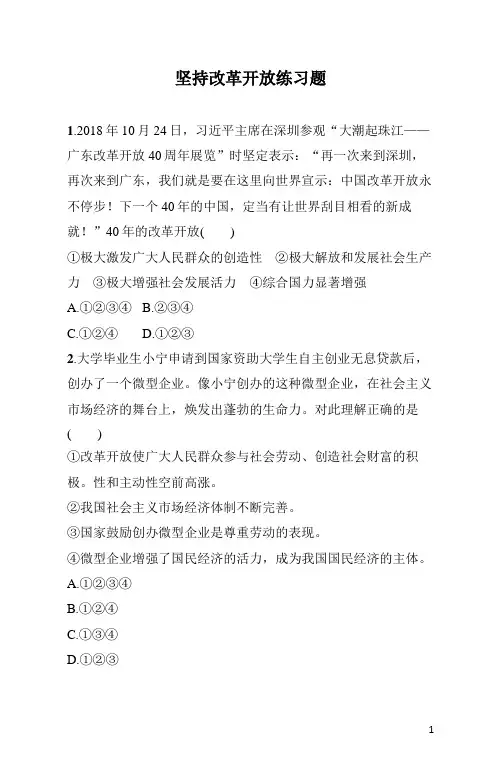 坚持改革开放练习题

1.2018年10月24日，习近平主席在深圳参观“大潮起珠江——广东改革开放40周年展览”时坚定表示：“再一次来到深圳，再次来到广东，我们就是要在这里向世界宣示：中国改革开放永不停步！下一个40年的中国，定当有让世界刮目相看的新成就！”40年的改革开放(　　)

①极大激发广大人民群众的创造性　②极大解放和发展社会生产力　③极大增强社会发展活力　④综合国力显著增强

A.①②③④　B.②③④

C.①②④　　D.①②③

2.大学毕业生小宁申请到国家资助大学生自主创业无息贷款后，创办了一个微型企业。像小宁创办的这种微型企业，在社会主义市场经济的舞台上，焕发出蓬勃的生命力。对此理解正确的是(　　)

①改革开放使广大人民群众参与社会劳动、创造社会财富的积极。性和主动性空前高涨。

②我国社会主义市场经济体制不断完善。

③国家鼓励创办微型企业是尊重劳动的表现。

④微型企业增强了国民经济的活力，成为我国国民经济的主体。

A.①②③④

B.①②④

C.①③④

D.①②③

1